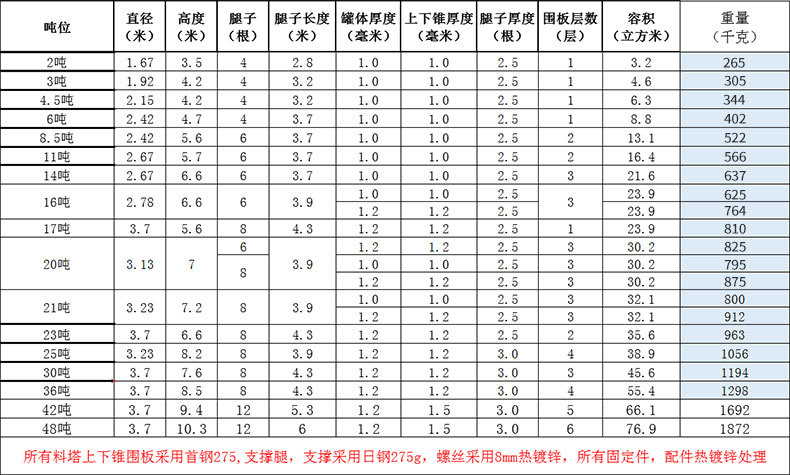 | 吨位 | 直径（米） | 高度（米） | 腿子（根） | 腿子长度（米） | 罐体厚度（毫米） | 上下锥厚度（毫米） | 腿子厚度（根） | 围板层数（层） | 容积（立方米） | 重量（千克） |
|---|---|---|---|---|---|---|---|---|---|---|
| 2吨 | 1.67 | 3.5 | 4 | 2.8 | 1.0 | 1.0 | 2.5 | 1 | 3.2 | 265 |
| 3吨 | 1.92 | 4.2 | 4 | 3.2 | 1.0 | 1.0 | 2.5 | 1 | 4.6 | 305 |
| 4.5吨 | 2.15 | 4.2 | 4 | 3.2 | 1.0 | 1.0 | 2.5 | 1 | 6.3 | 344 |
| 6吨 | 2.42 | 4.7 | 4 | 3.7 | 1.0 | 1.0 | 2.5 | 1 | 8.8 | 402 |
| 8.5吨 | 2.42 | 5.6 | 6 | 3.7 | 1.0 | 1.0 | 2.5 | 2 | 13.1 | 522 |
| 11吨 | 2.67 | 5.7 | 6 | 3.7 | 1.0 | 1.0 | 2.5 | 2 | 16.4 | 566 |
| 14吨 | 2.67 | 6.6 | 6 | 3.7 | 1.0 | 1.0 | 2.5 | 3 | 21.6 | 637 |
| 16吨 | 2.78 | 6.6 | 6 | 3.9 | 1.0 | 1.0 | 2.5 | 3 | 23.9 | 625 |
| | | | | | 1.2 | 1.2 | 2.5 | | 23.9 | 764 |
| 17吨 | 3.7 | 5.6 | 8 | 4.3 | 1.2 | 1.2 | 2.5 | 1 | 23.9 | 810 |
| 20吨 | 3.13 | 7 | 6 | 3.9 | 1.2 | 1.2 | 2.5 | 3 | 30.2 | 825 |
| | | | 8 | | 1.0 | 1.0 | 2.5 | 3 | 30.2 | 795 |
| | | | | | 1.2 | 1.2 | 2.5 | 3 | 30.2 | 875 |
| 21吨 | 3.23 | 7.2 | 8 | 3.9 | 1.0 | 1.0 | 2.5 | 3 | 32.1 | 800 |
| | | | | | 1.2 | 1.2 | 2.5 | 3 | 32.1 | 912 |
| 23吨 | 3.7 | 6.6 | 8 | 4.3 | 1.2 | 1.2 | 2.5 | 2 | 35.6 | 963 |
| 25吨 | 3.23 | 8.2 | 8 | 3.9 | 1.2 | 1.2 | 3.0 | 4 | 38.9 | 1056 |
| 30吨 | 3.7 | 7.6 | 8 | 4.3 | 1.2 | 1.2 | 3.0 | 3 | 45.6 | 1194 |
| 36吨 | 3.7 | 8.5 | 8 | 4.3 | 1.2 | 1.2 | 3.0 | 4 | 55.4 | 1298 |
| 42吨 | 3.7 | 9.4 | 12 | 5.3 | 1.2 | 1.5 | 3.0 | 5 | 66.1 | 1692 |
| 48吨 | 3.7 | 10.3 | 12 | 6 | 1.2 | 1.5 | 3.0 | 6 | 76.9 | 1872 |

所有料塔上下锥围板采用首钢275,支撑腿，支撑采用日钢275g，螺丝采用8mm热镀锌，所有固定件，配件热镀锌处理